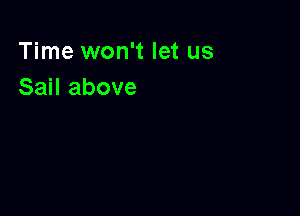 Time won't let us
Sail above